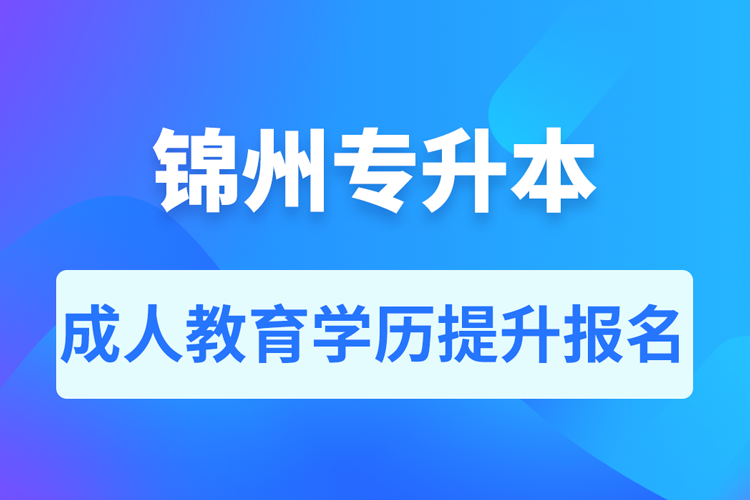 锦州专升本

成人教育学历提升报名